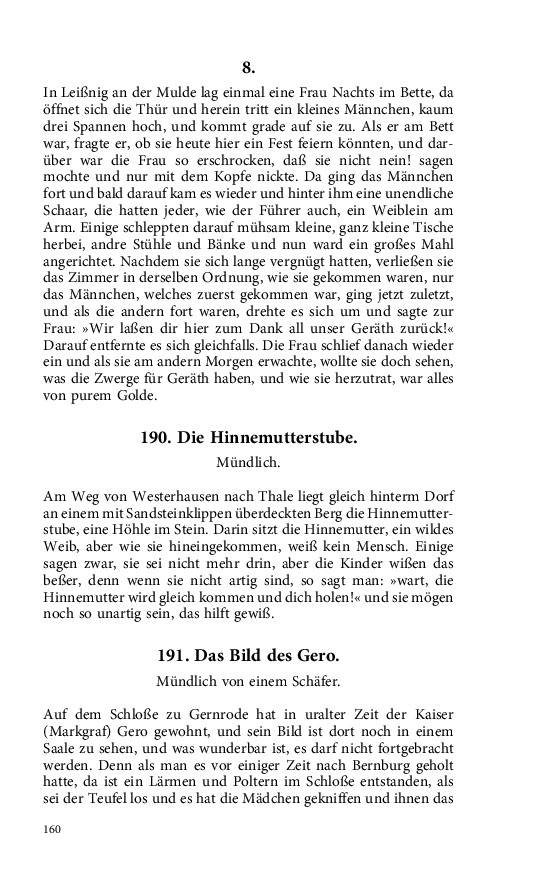 8.

In Leißnig an der Mulde lag einmal eine Frau Nachts im Bette, da öffnet sich die Thür und herein tritt ein kleines Männchen, kaum drei Spannen hoch, und kommt grade auf sie zu. Als er am Bett war, fragte er, ob sie heute hier ein Fest feiern könnten, und darüber war die Frau so erschrocken, daß sie nicht nein! sagen mochte und nur mit dem Kopfe nickte. Da ging das Männchen fort und bald darauf kam es wieder und hinter ihm eine unendliche Schaar, die hatten jeder, wie der Führer auch, ein Weiblein am Arm. Einige schleppten darauf mühsam kleine, ganz kleine Tische herbei, andre Stühle und Bänke und nun ward ein großes Mahl angerichtet. Nachdem sie sich lange vergnügt hatten, verließen sie das Zimmer in derselben Ordnung, wie sie gekommen waren, nur das Männchen, welches zuerst gekommen war, ging jetzt zuletzt, und als die andern fort waren, drehte es sich um und sagte zur Frau: »Wir laßen dir hier zum Dank all unser Geräth zurück!« Darauf entfernte es sich gleichfalls. Die Frau schlief danach wieder ein und als sie am andern Morgen erwachte, wollte sie doch sehen, was die Zwerge für Geräth haben, und wie sie herzutrat, war alles von purem Golde.

190. Die Hinnemutterstube.

Mündlich.

Am Weg von Westerhausen nach Thale liegt gleich hinterm Dorf an einem mit Sandsteinklippen überdeckten Berg die Hinnemutterstube, eine Höhle im Stein. Darin sitzt die Hinnemutter, ein wildes Weib, aber wie sie hineingekommen, weiß kein Mensch. Einige sagen zwar, sie sei nicht mehr drin, aber die Kinder wißen das beßer, denn wenn sie nicht artig sind, so sagt man: »wart, die Hinnemutter wird gleich kommen und dich holen!« und sie mögen noch so unartig sein, das hilft gewiß.

191. Das Bild des Gero.

Mündlich von einem Schäfer.

Auf dem Schloße zu Gernrode hat in uralter Zeit der Kaiser (Markgraf) Gero gewohnt, und sein Bild ist dort noch in einem Saale zu sehen, und was wunderbar ist, es darf nicht fortgebracht werden. Denn als man es vor einiger Zeit nach Bernburg geholt hatte, da ist ein Lärmen und Poltern im Schloße entstanden, als sei der Teufel los und es hat die Mädchen gekniffen und ihnen das

160